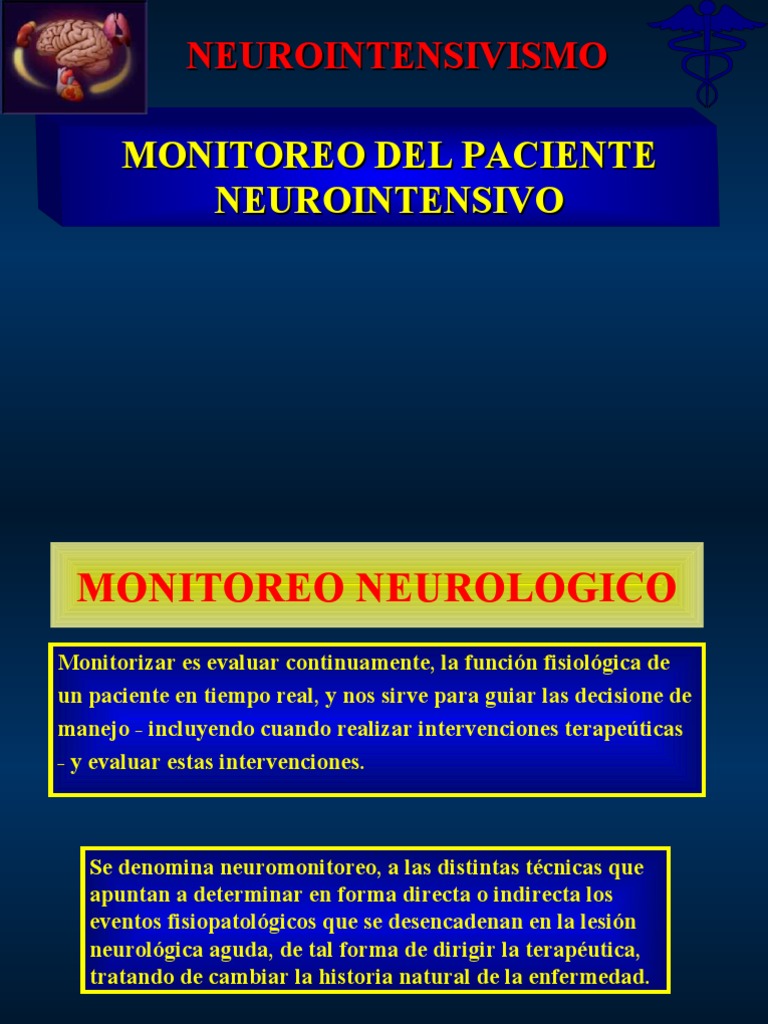 NEUROINTENSIVISMO

MONITOREO DEL PACIENTE NEUROINTENSIVO

MONITOREO NEUROLOGICO

Monitorizar es evaluar continuamente, la función fisiológica de un paciente en tiempo real, y nos sirve para guiar las decisione de manejo - incluyendo cuando realizar intervenciones terapeúticas - y evaluar estas intervenciones.

Se denomina neuromonitoreo, a las distintas técnicas que apuntan a determinar en forma directa o indirecta los eventos fisiopatológicos que se desencadenan en la lesión neurológica aguda, de tal forma de dirigir la terapéutica, tratando de cambiar la historia natural de la enfermedad.